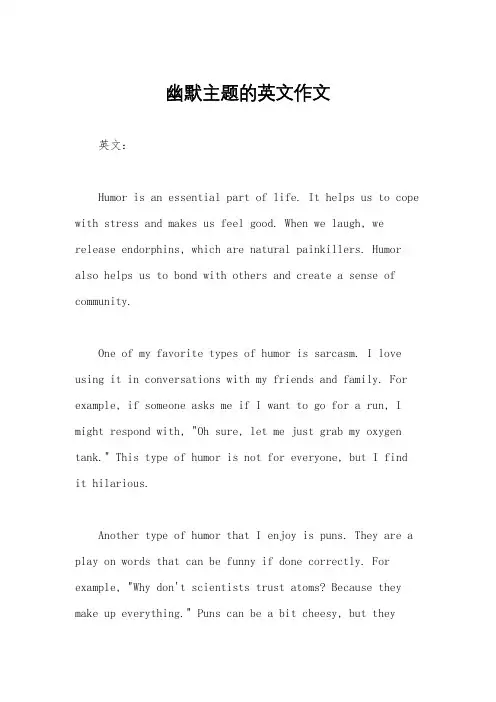 幽默主题的英文作文

英文：

Humor is an essential part of life. It helps us to cope with stress and makes us feel good. When we laugh, we release endorphins, which are natural painkillers. Humor also helps us to bond with others and create a sense of community.

One of my favorite types of humor is sarcasm. I love using it in conversations with my friends and family. For example, if someone asks me if I want to go for a run, I might respond with, "Oh sure, let me just grab my oxygen tank." This type of humor is not for everyone, but I find it hilarious.

Another type of humor that I enjoy is puns. They are a play on words that can be funny if done correctly. For example, "Why don't scientists trust atoms? Because they make up everything." Puns can be a bit cheesy, but they